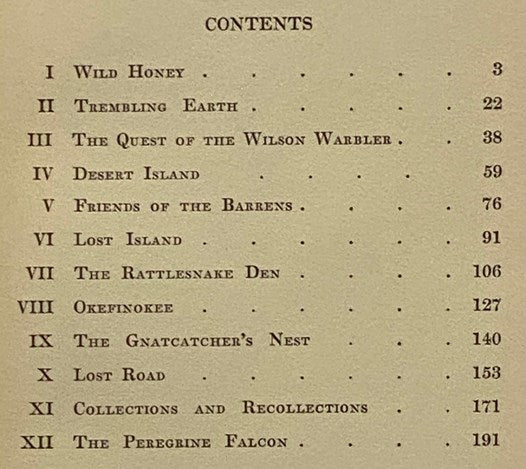 CONTENTS

I Wild Honey 3
II Trembling Earth 22
III The Quest of the Wilson Warbler 38
IV Desert Island 59
V Friends of the Barrens 76
VI Lost Island 91
VII The Rattlesnake Den 106
VIII Okefinokee 127
IX The Gnatcatcher's Nest 140
X Lost Road 153
XI Collections and Recollections 171
XII The Peregrine Falcon 191